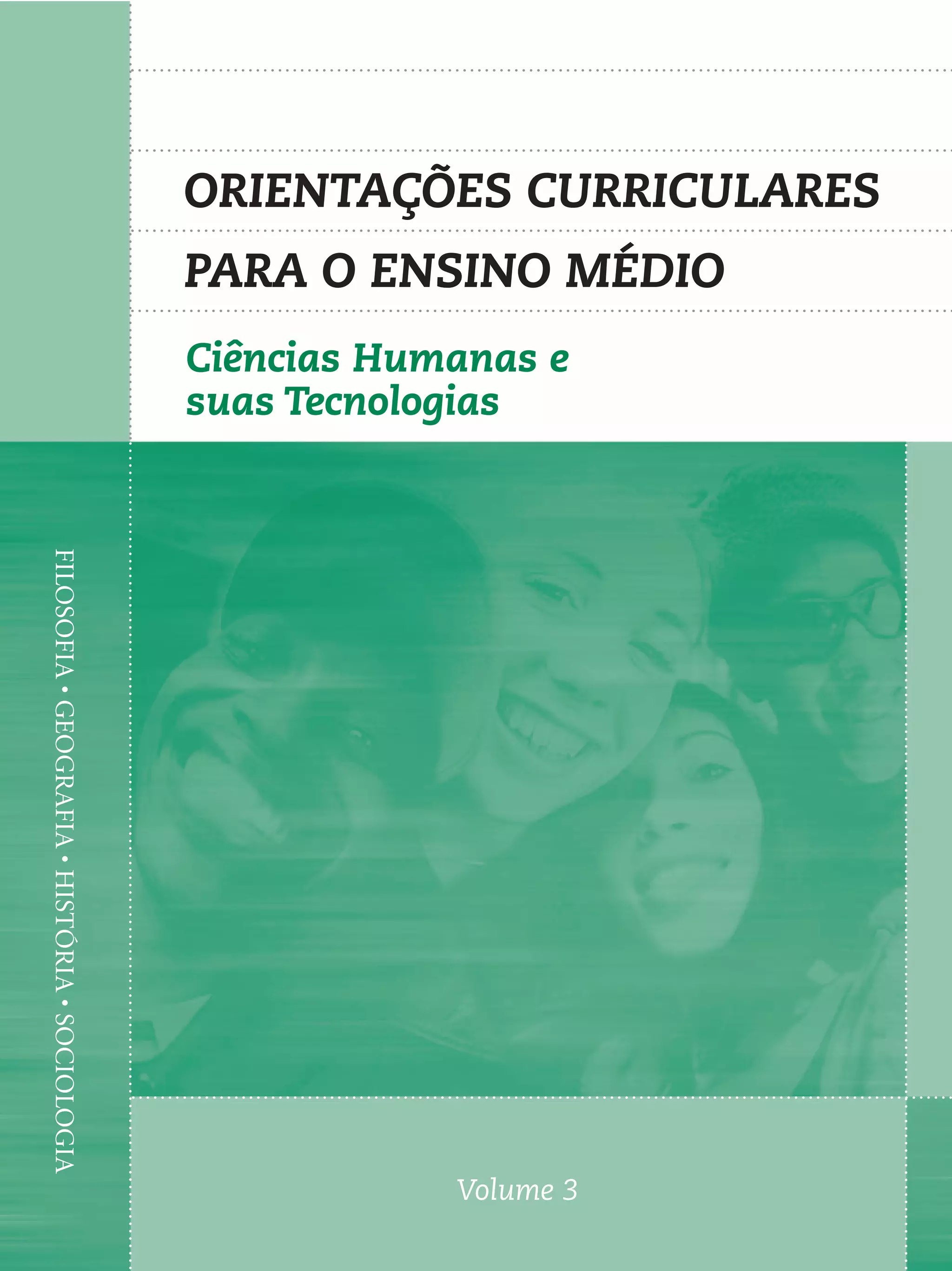 ORIENTAÇÕES CURRICULARES
PARA O ENSINO MÉDIO

Ciências Humanas e suas Tecnologias

FILOSOFIA • GEOGRAFIA • HISTÓRIA • SOCIOLOGIA

Volume 3